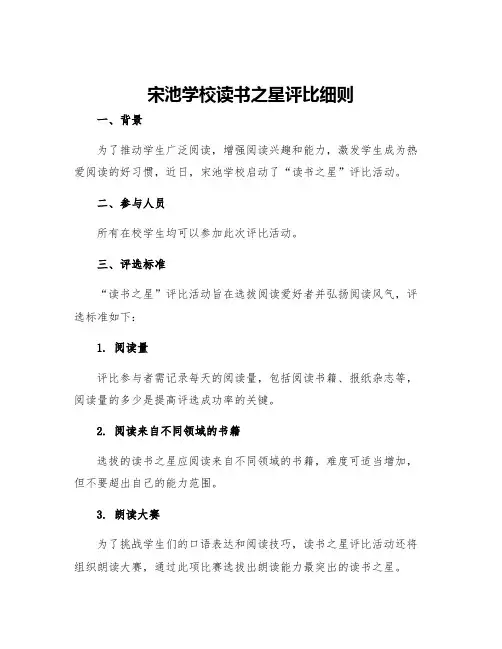 宋池学校读书之星评比细则

一、背景

为了推动学生广泛阅读，增强阅读兴趣和能力，激发学生成为热爱阅读的好习惯，近日，宋池学校启动了“读书之星”评比活动。

二、参与人员

所有在校学生均可以参加此次评比活动。

三、评选标准

“读书之星”评比活动旨在选拔阅读爱好者并弘扬阅读风气，评选标准如下：

1. 阅读量

评比参与者需记录每天的阅读量，包括阅读书籍、报纸杂志等，阅读量的多少是提高评选成功率的关键。

2. 阅读来自不同领域的书籍

选拔的读书之星应阅读来自不同领域的书籍，难度可适当增加，但不要超出自己的能力范围。

3. 朗读大赛

为了挑战学生们的口语表达和阅读技巧，读书之星评比活动还将组织朗读大赛，通过此项比赛选拔出朗读能力最突出的读书之星。